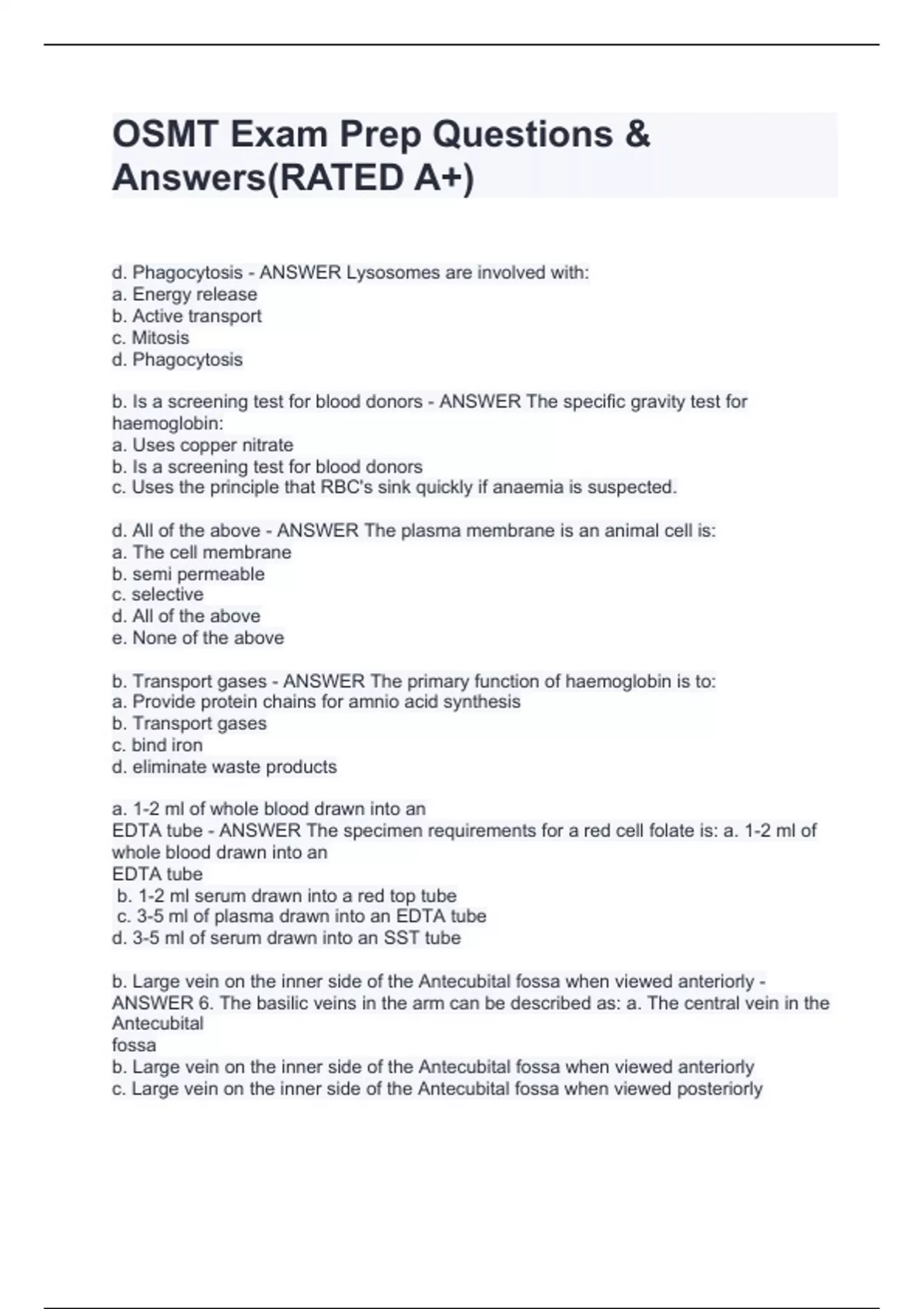 OSMT Exam Prep Questions & Answers(RATED A+)

d. Phagocytosis - ANSWER Lysosomes are involved with:
a. Energy release
b. Active transport
c. Mitosis
d. Phagocytosis

b. Is a screening test for blood donors - ANSWER The specific gravity test for haemoglobin:
a. Uses copper nitrate
b. Is a screening test for blood donors
c. Uses the principle that RBC's sink quickly if anaemia is suspected.

d. All of the above - ANSWER The plasma membrane is an animal cell is:
a. The cell membrane
b. semi permeable
c. selective
d. All of the above
e. None of the above

b. Transport gases - ANSWER The primary function of haemoglobin is to:
a. Provide protein chains for amnio acid synthesis
b. Transport gases
c. bind iron
d. eliminate waste products

a. 1-2 ml of whole blood drawn into an
EDTA tube - ANSWER The specimen requirements for a red cell folate is: a. 1-2 ml of whole blood drawn into an
EDTA tube
b. 1-2 ml serum drawn into a red top tube
c. 3-5 ml of plasma drawn into an EDTA tube
d. 3-5 ml of serum drawn into an SST tube

b. Large vein on the inner side of the Antecubital fossa when viewed anteriorly - ANSWER 6. The basilic veins in the arm can be described as: a. The central vein in the Antecubital
fossa
b. Large vein on the inner side of the Antecubital fossa when viewed anteriorly
c. Large vein on the inner side of the Antecubital fossa when viewed posteriorly